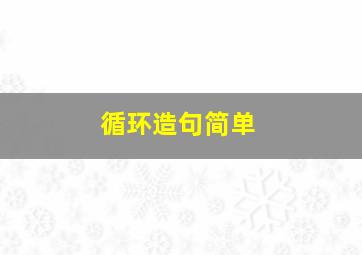 循环造句简单